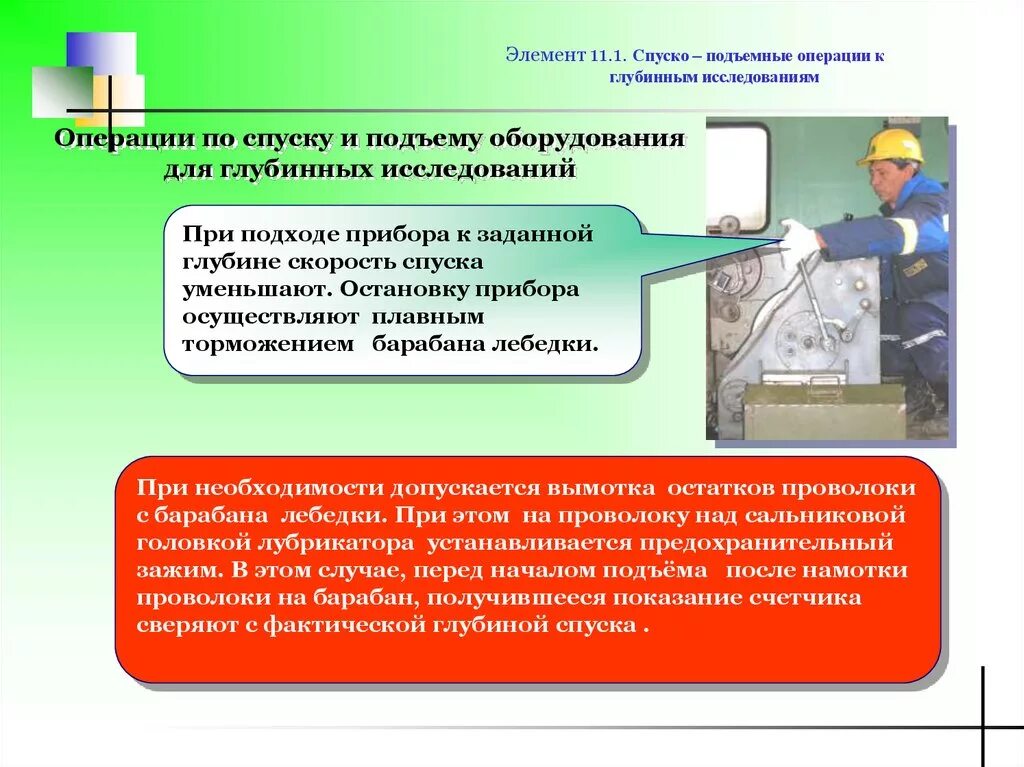 Элемент 11.1. Спуско – подъемные операции к глубинным исследованиям

Операции по спуску и подъему оборудования для глубинных исследований

При подходе прибора к заданной глубине скорость спуска уменьшают. Остановку прибора осуществляют плавным торможением барабана лебедки.

При необходимости допускается вымотка остатков проволоки с барабана лебедки. При этом на проволоку над сальниковой головкой лубрикатора устанавливается предохранительный зажим. В этом случае, перед началом подъёма после намотки проволоки на барабан, получившееся показание счетчика сверяют с фактической глубиной спуска .